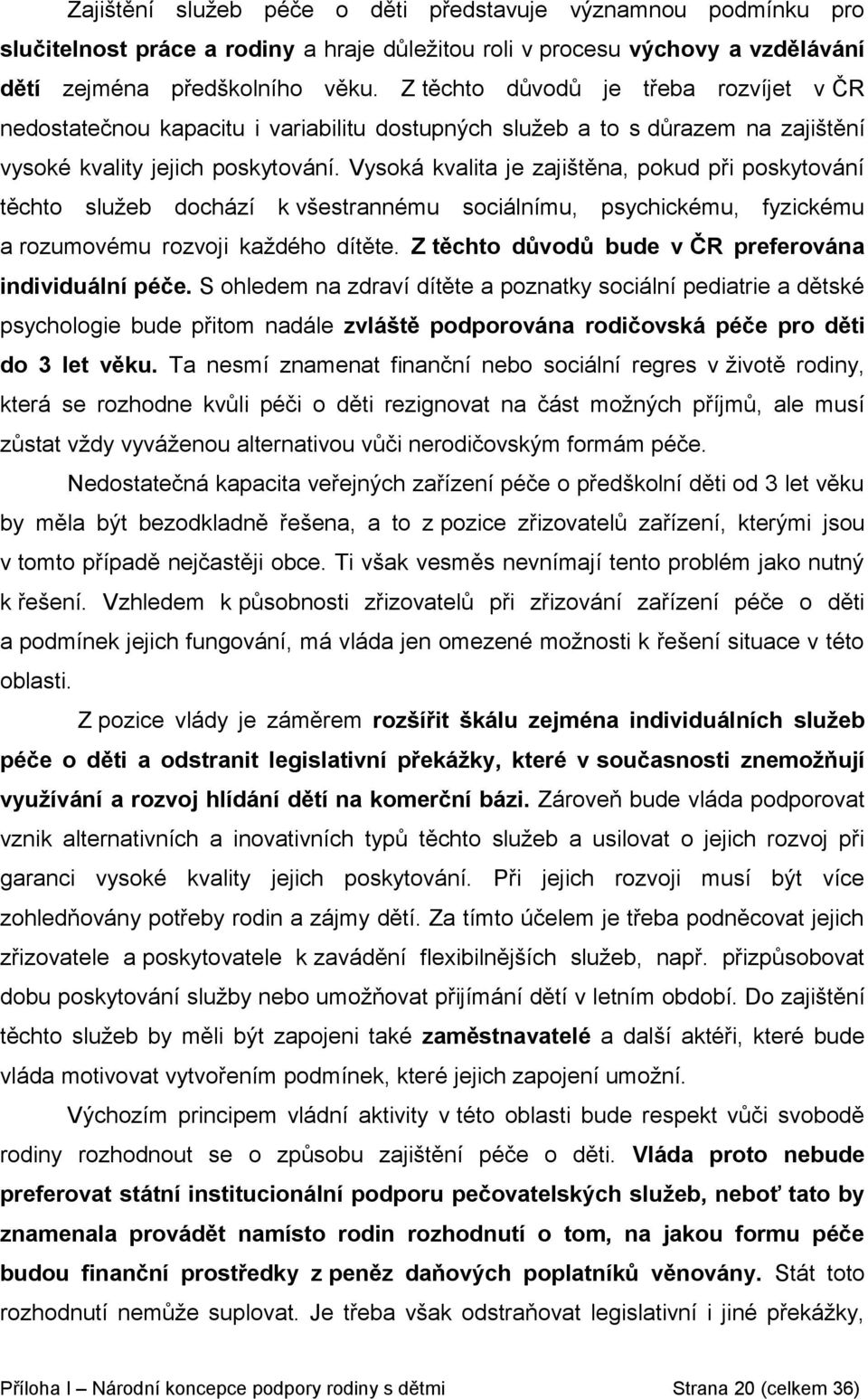 Zajištění služeb péče o děti představuje významnou podmínku pro slučitelnost práce a rodiny a hraje důležitou roli v procesu výchovy a vzdělávání dětí zejména předškolního věku. Z těchto důvodů je třeba rozvíjet v ČR nedostatečnou kapacitu i variabilitu dostupných služeb a to s důrazem na zajištění vysoké kvality jejich poskytování. Vysoká kvalita je zajištěna, pokud při poskytování těchto služeb dochází k všestrannému sociálnímu, psychickému, fyzickému a rozumovému rozvoji každého dítěte. Z těchto důvodů bude v ČR preferována individuální péče. S ohledem na zdraví dítěte a poznatky sociální pediatrie a dětské psychologie bude přitom nadále zvláště podporována rodičovská péče pro děti do 3 let věku. Ta nesmí znamenat finanční nebo sociální regres v životě rodiny, která se rozhodne kvůli péči o děti rezignovat na část možných příjmů, ale musí zůstat vždy vyváženou alternativou vůči nerodičovským formám péče.

Nedostatečná kapacita veřejných zařízení péče o předškolní děti od 3 let věku by měla být bezodkladně řešena, a to z pozice zřizovatelů zařízení, kterými jsou v tomto případě nejčastěji obce. Ti však vesměs nevnímají tento problém jako nutný k řešení. Vzhledem k působnosti zřizovatelů při zřizování zařízení péče o děti a podmínek jejich fungování, má vláda jen omezené možnosti k řešení situace v této oblasti.

Z pozice vlády je záměrem rozšířit škálu zejména individuálních služeb péče o děti a odstranit legislativní překážky, které v současnosti znemožňují využívání a rozvoj hlídání dětí na komerční bázi. Zároveň bude vláda podporovat vznik alternativních a inovativních typů těchto služeb a usilovat o jejich rozvoj při garanci vysoké kvality jejich poskytování. Při jejich rozvoji musí být více zohledňovány potřeby rodin a zájmy dětí. Za tímto účelem je třeba podněcovat jejich zřizovatele a poskytovatele k zavádění flexibilnějších služeb, např. přizpůsobovat dobu poskytování služby nebo umožňovat přijímání dětí v letním období. Do zajištění těchto služeb by měli být zapojeni také zaměstnavatelé a další aktéři, které bude vláda motivovat vytvořením podmínek, které jejich zapojení umožní.

Výchozím principem vládní aktivity v této oblasti bude respekt vůči svobodě rodiny rozhodnout se o způsobu zajištění péče o děti. Vláda proto nebude preferovat státní institucionální podporu pečovatelských služeb, neboť tato by znamenala provádět namísto rodin rozhodnutí o tom, na jakou formu péče budou finanční prostředky z peněz daňových poplatníků věnovány. Stát toto rozhodnutí nemůže suplovat. Je třeba však odstraňovat legislativní i jiné překážky,

Příloha I – Národní koncepce podpory rodiny s dětmi Strana 20 (celkem 36)